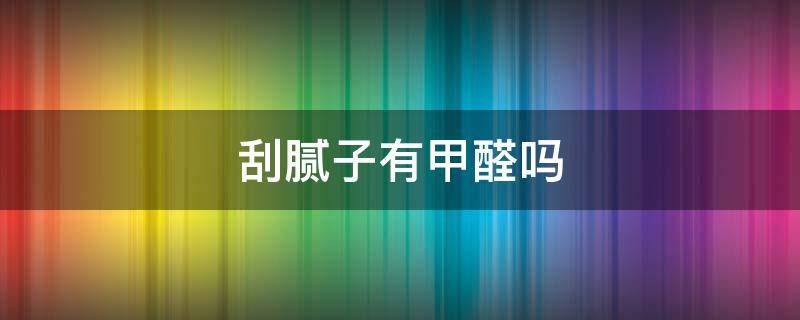 刮腻子有甲醛吗